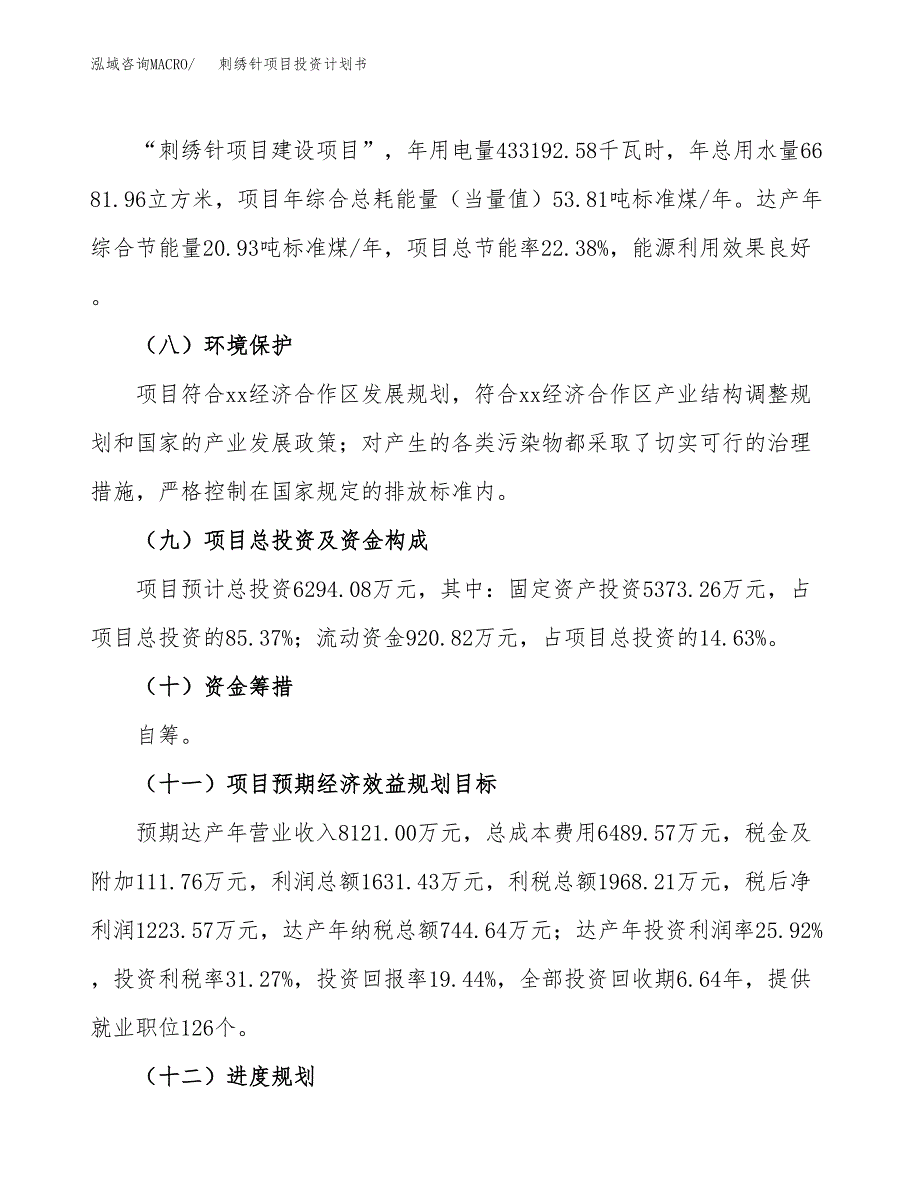 泓域咨询MACRO/　刺绣针项目投资计划书

“刺绣针项目建设项目”，年用电量433192.58千瓦时，年总用水量6681.96立方米，项目年综合总耗能量（当量值）53.81吨标准煤/年。达产年综合节能量20.93吨标准煤/年，项目总节能率22.38%，能源利用效果良好。

（八）环境保护

项目符合xx经济合作区发展规划，符合xx经济合作区产业结构调整规划和国家的产业发展政策；对产生的各类污染物都采取了切实可行的治理措施，严格控制在国家规定的排放标准内。

（九）项目总投资及资金构成

项目预计总投资6294.08万元，其中：固定资产投资5373.26万元，占项目总投资的85.37%；流动资金920.82万元，占项目总投资的14.63%。

（十）资金筹措

自筹。

（十一）项目预期经济效益规划目标

预期达产年营业收入8121.00万元，总成本费用6489.57万元，税金及附加111.76万元，利润总额1631.43万元，利税总额1968.21万元，税后净利润1223.57万元，达产年纳税总额744.64万元；达产年投资利润率25.92%，投资利税率31.27%，投资回报率19.44%，全部投资回收期6.64年，提供就业职位126个。

（十二）进度规划